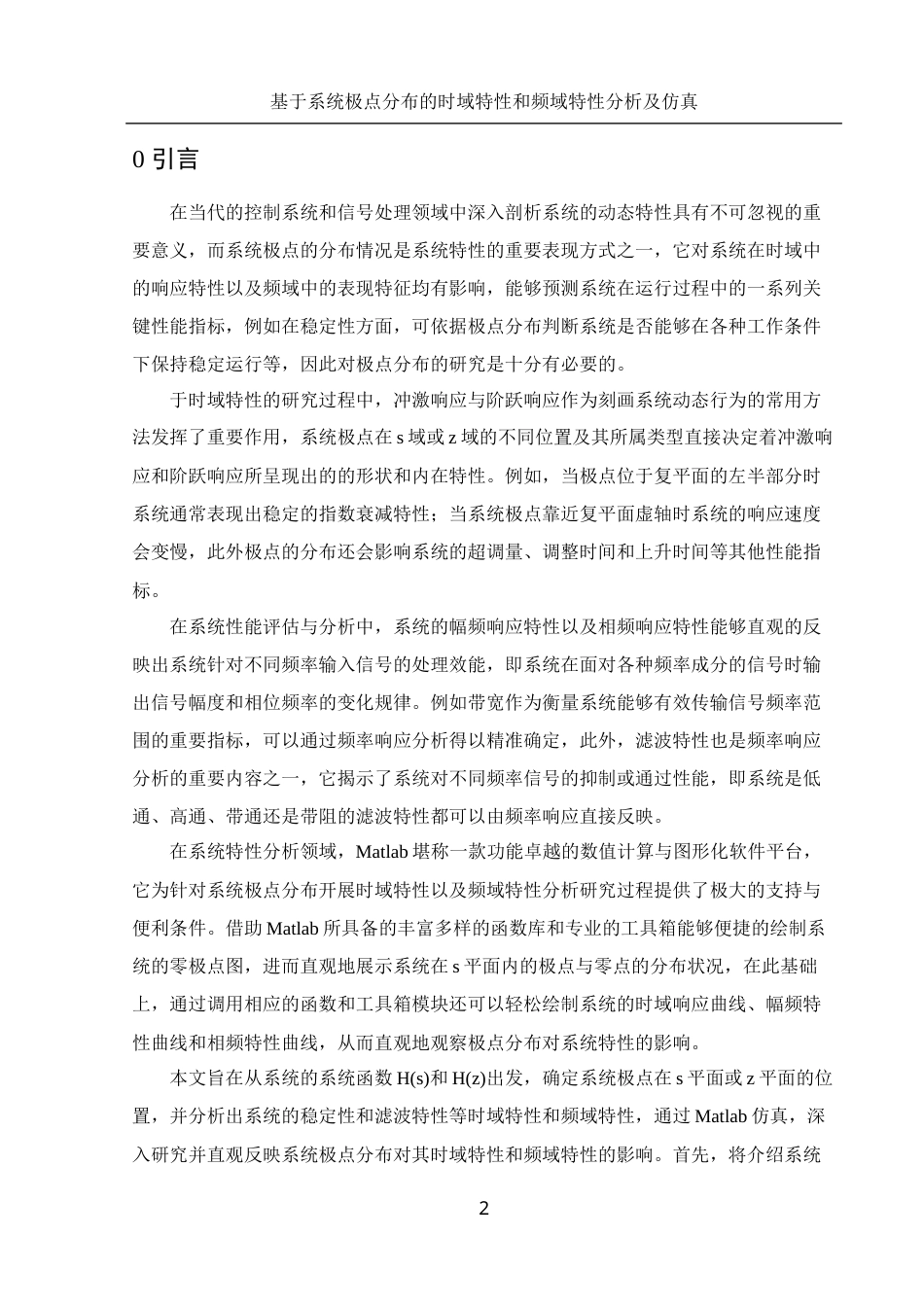 基于系统极点分布的时域特性和频域特性分析及仿真

0 引言

在当代的控制系统和信号处理领域中深入剖析系统的动态特性具有不可忽视的重要意义，而系统极点的分布情况是系统特性的重要表现方式之一，它对系统在时域中的响应特性以及频域中的表现特征均有影响，能够预测系统在运行过程中的一系列关键性能指标，例如在稳定性方面，可依据极点分布判断系统是否能够在各种工作条件下保持稳定运行等，因此对极点分布的研究是十分有必要的。

于时域特性的研究过程中，冲激响应与阶跃响应作为刻画系统动态行为的常用方法发挥了重要作用，系统极点在 s 域或 z 域的不同位置及其所属类型直接决定着冲激响应和阶跃响应所呈现出的的形状和内在特性。例如，当极点位于复平面的左半部分时系统通常表现出稳定的指数衰减特性；当系统极点靠近复平面虚轴时系统的响应速度会变慢，此外极点的分布还会影响系统的超调量、调整时间和上升时间等其他性能指标。

在系统性能评估与分析中，系统的幅频响应特性以及相频响应特性能够直观的反映出系统针对不同频率输入信号的处理效能，即系统在面对各种频率成分的信号时输出信号幅度和相位频率的变化规律。例如带宽作为衡量系统能够有效传输信号频率范围的重要指标，可以通过频率响应分析得以精准确定，此外，滤波特性也是频率响应分析的重要内容之一，它揭示了系统对不同频率信号的抑制或通过性能，即系统是低通、高通、带通还是带阻的滤波特性都可以由频率响应直接反映。

在系统特性分析领域，Matlab 堪称一款功能卓越的数值计算与图形化软件平台，它为针对系统极点分布开展时域特性以及频域特性分析研究过程提供了极大的支持与便利条件。借助 Matlab 所具备的丰富多样的函数库和专业的工具箱能够便捷的绘制系统的零极点图，进而直观地展示系统在 s 平面内的极点与零点的分布状况，在此基础上，通过调用相应的函数和工具箱模块还可以轻松绘制系统的时域响应曲线、幅频特性曲线和相频特性曲线，从而直观地观察极点分布对系统特性的影响。

本文旨在从系统的系统函数 H(s)和 H(z)出发，确定系统极点在 s 平面或 z 平面的位置，并分析出系统的稳定性和滤波特性等时域特性和频域特性，通过 Matlab 仿真，深入研究并直观反映系统极点分布对其时域特性和频域特性的影响。首先，将介绍系统

2